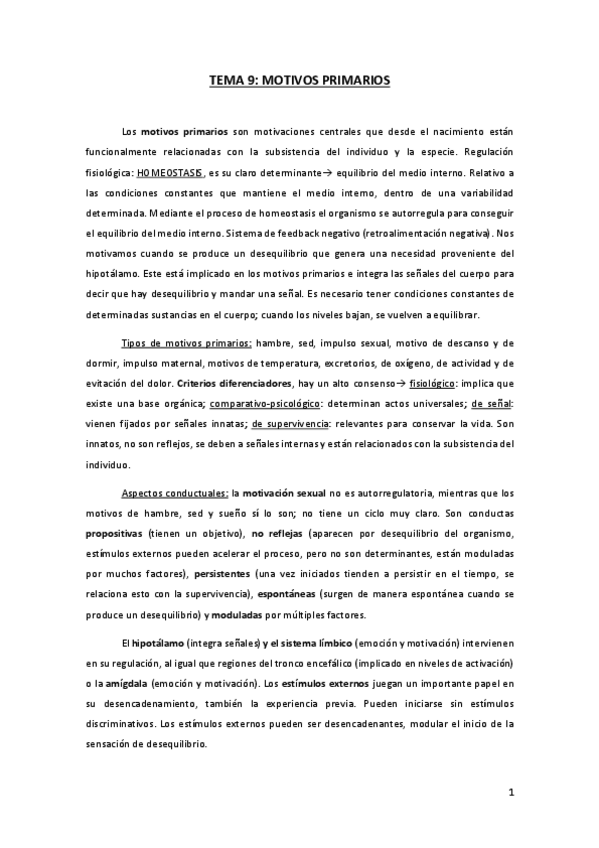 TEMA 9: MOTIVOS PRIMARIOS

Los motivos primarios son motivaciones centrales que desde el nacimiento están funcionalmente relacionadas con la subsistencia del individuo y la especie. Regulación fisiológica: HOMEOSTASIS, es su claro determinante→ equilibrio del medio interno. Relativo a las condiciones constantes que mantiene el medio interno, dentro de una variabilidad determinada. Mediante el proceso de homeostasis el organismo se autorregula para conseguir el equilibrio del medio interno. Sistema de feedback negativo (retroalimentación negativa). Nos motivamos cuando se produce un desequilibrio que genera una necesidad proveniente del hipotálamo. Este está implicado en los motivos primarios e integra las señales del cuerpo para decir que hay desequilibrio y mandar una señal. Es necesario tener condiciones constantes de determinadas sustancias en el cuerpo; cuando los niveles bajan, se vuelven a equilibrar.

Tipos de motivos primarios: hambre, sed, impulso sexual, motivo de descanso y de dormir, impulso maternal, motivos de temperatura, excretorios, de oxígeno, de actividad y de evitación del dolor. Criterios diferenciadores, hay un alto consenso→ fisiológico: implica que existe una base orgánica; comparativo-psicológico: determinan actos universales; de señal: vienen fijados por señales innatas; de supervivencia: relevantes para conservar la vida. Son innatos, no son reflejos, se deben a señales internas y están relacionados con la subsistencia del individuo.

Aspectos conductuales: la motivación sexual no es autorregulatoria, mientras que los motivos de hambre, sed y sueño sí lo son; no tiene un ciclo muy claro. Son conductas propositivas (tienen un objetivo), no reflejas (aparecen por desequilibrio del organismo, estímulos externos pueden acelerar el proceso, pero no son determinantes, están moduladas por muchos factores), persistentes (una vez iniciados tienden a persistir en el tiempo, se relaciona esto con la supervivencia), espontáneas (surgen de manera espontánea cuando se produce un desequilibrio) y moduladas por múltiples factores.

El hipotálamo (integra señales) y el sistema límbico (emoción y motivación) intervienen en su regulación, al igual que regiones del tronco encefálico (implicado en niveles de activación) o la amígdala (emoción y motivación). Los estímulos externos juegan un importante papel en su desencadenamiento, también la experiencia previa. Pueden iniciarse sin estímulos discriminativos. Los estímulos externos pueden ser desencadenantes, modular el inicio de la sensación de desequilibrio.

1